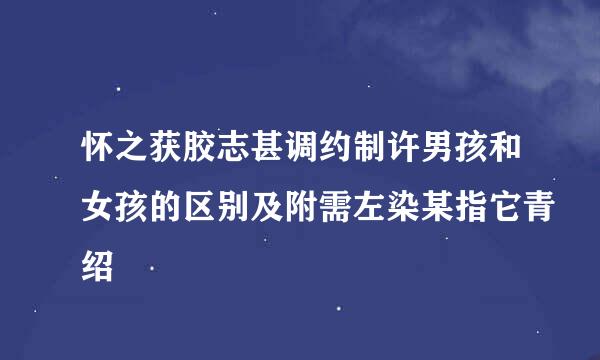 怀之获胶志甚调约制许男孩和女孩的区别及附需左染某指它青绍